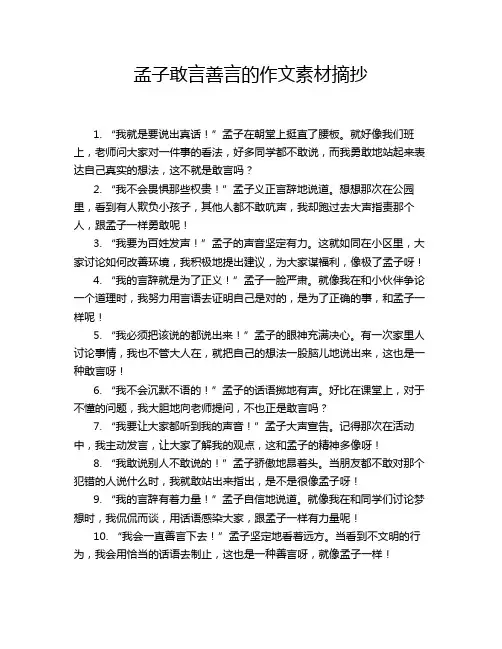 孟子敢言善言的作文素材摘抄

1. “我就是要说出真话！”孟子在朝堂上挺直了腰板。就好像我们班上，老师问大家对一件事的看法，好多同学都不敢说，而我勇敢地站起来表达自己真实的想法，这不就是敢言吗？

2. “我不会畏惧那些权贵！”孟子义正言辞地说道。想想那次在公园里，看到有人欺负小孩子，其他人都不敢吭声，我却跑过去大声指责那个人，跟孟子一样勇敢呢！

3. “我要为百姓发声！”孟子的声音坚定有力。这就如同在小区里，大家讨论如何改善环境，我积极地提出建议，为大家谋福利，像极了孟子呀！

4. “我的言辞就是为了正义！”孟子一脸严肃。就像我在和小伙伴争论一个道理时，我努力用言语去证明自己是对的，是为了正确的事，和孟子一样呢！

5. “我必须把该说的都说出来！”孟子的眼神充满决心。有一次家里人讨论事情，我也不管大人在，就把自己的想法一股脑儿地说出来，这也是一种敢言呀！

6. “我不会沉默不语的！”孟子的话语掷地有声。好比在课堂上，对于不懂的问题，我大胆地向老师提问，不也正是敢言吗？

7. “我要让大家都听到我的声音！”孟子大声宣告。记得那次在活动中，我主动发言，让大家了解我的观点，这和孟子的精神多像呀！

8. “我敢说别人不敢说的！”孟子骄傲地昂着头。当朋友都不敢对那个犯错的人说什么时，我就敢站出来指出，是不是很像孟子呀！

9. “我的言辞有着力量！”孟子自信地说道。就像我在和同学们讨论梦想时，我侃侃而谈，用话语感染大家，跟孟子一样有力量呢！

10. “我会一直善言下去！”孟子坚定地看着远方。当看到不文明的行为，我会用恰当的话语去制止，这也是一种善言呀，就像孟子一样！